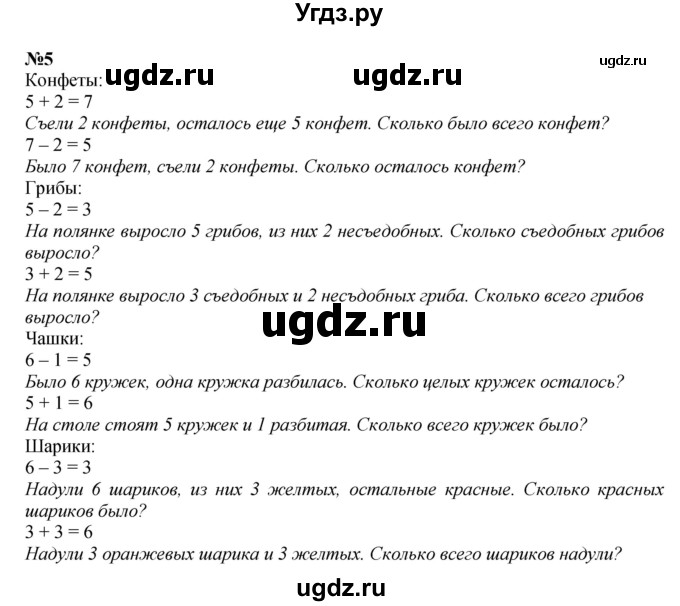 Угдз.ру

№5
ugdz.ru
Конфеты: ugdz.ru ugdz.ru
$5 + 2 = 7$
Съели 2 конфеты, осталось еще 5 конфет. Сколько было всего конфет?
$7 - 2 = 5$
Было 7 конфет, съели 2 конфеты. Сколько осталось конфет?
Грибы:
$5 - 2 = 3$
На полянке выросло 5 грибов, из них 2 несъедобных. Сколько съедобных грибов выросло?
$3 + 2 = 5$
На полянке выросло 3 съедобных и 2 несъдобных гриба. Сколько всего грибов выросло?
ugdz.ru
Чашки:
$6 - 1 = 5$
Было 6 кружек, одна кружка разбилась. Сколько целых кружек осталось?
$5 + 1 = 6$
На столе стоят 5 кружек и 1 разбитая. Сколько всего кружек было?
Шарики:
$6 - 3 = 3$
Надули 6 шариков, из них 3 желтых, остальные красные. Сколько красных шариков было?
$3 + 3 = 6$
Надули 3 оранжевых шарика и 3 желтых. Сколько всего шариков надули?
ugdz.ru